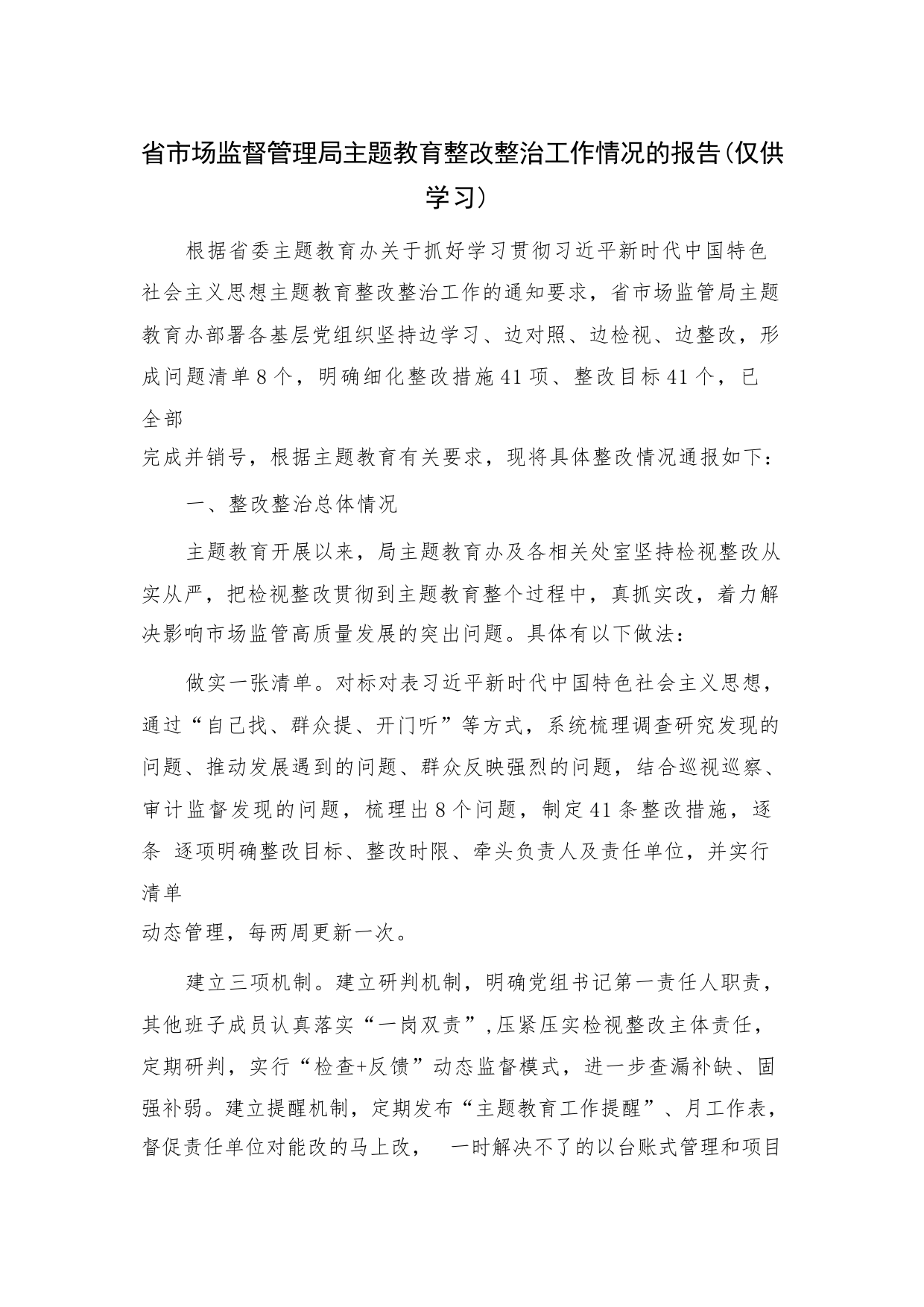 省市场监督管理局主题教育整改整治工作情况的报告(仅供学习)

根据省委主题教育办关于抓好学习贯彻习近平新时代中国特色社会主义思想主题教育整改整治工作的通知要求，省市场监管局主题教育办部署各基层党组织坚持边学习、边对照、边检视、边整改，形成问题清单8个，明确细化整改措施41项、整改目标41个，已全部完成并销号，根据主题教育有关要求，现将具体整改情况通报如下：

一、整改整治总体情况

主题教育开展以来，局主题教育办及各相关处室坚持检视整改从实从严，把检视整改贯彻到主题教育整个过程中，真抓实改，着力解决影响市场监管高质量发展的突出问题。具体有以下做法：

做实一张清单。对标对表习近平新时代中国特色社会主义思想，通过“自己找、群众提、开门听”等方式，系统梳理调查研究发现的问题、推动发展遇到的问题、群众反映强烈的问题，结合巡视巡察、审计监督发现的问题，梳理出8个问题，制定41条整改措施，逐条 逐项明确整改目标、整改时限、牵头负责人及责任单位，并实行清单动态管理，每两周更新一次。

建立三项机制。建立研判机制，明确党组书记第一责任人职责，其他班子成员认真落实“一岗双责”,压紧压实检视整改主体责任，定期研判，实行“检查+反馈”动态监督模式，进一步查漏补缺、固强补弱。建立提醒机制，定期发布“主题教育工作提醒”、月工作表，督促责任单位对能改的马上改， 一时解决不了的以台账式管理和项目